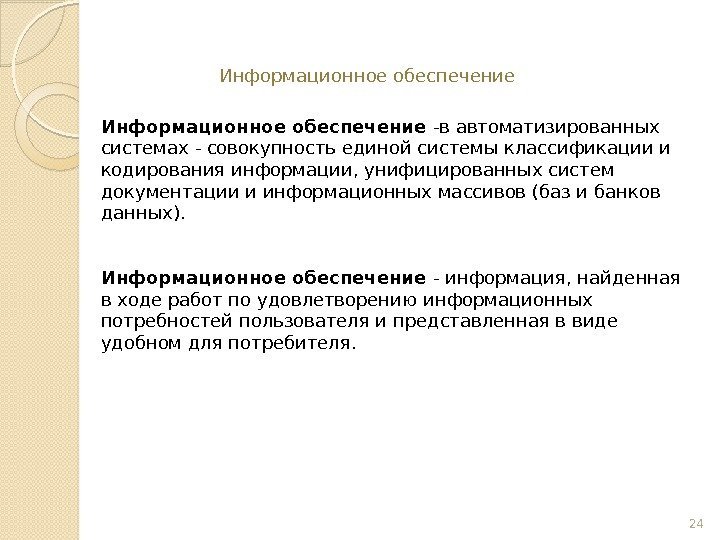 Информационное обеспечение

Информационное обеспечение -в автоматизированных системах - совокупность единой системы классификации и кодирования информации, унифицированных систем документации и информационных массивов (баз и банков данных).

Информационное обеспечение - информация, найденная в ходе работ по удовлетворению информационных потребностей пользователя и представленная в виде удобном для потребителя.

24